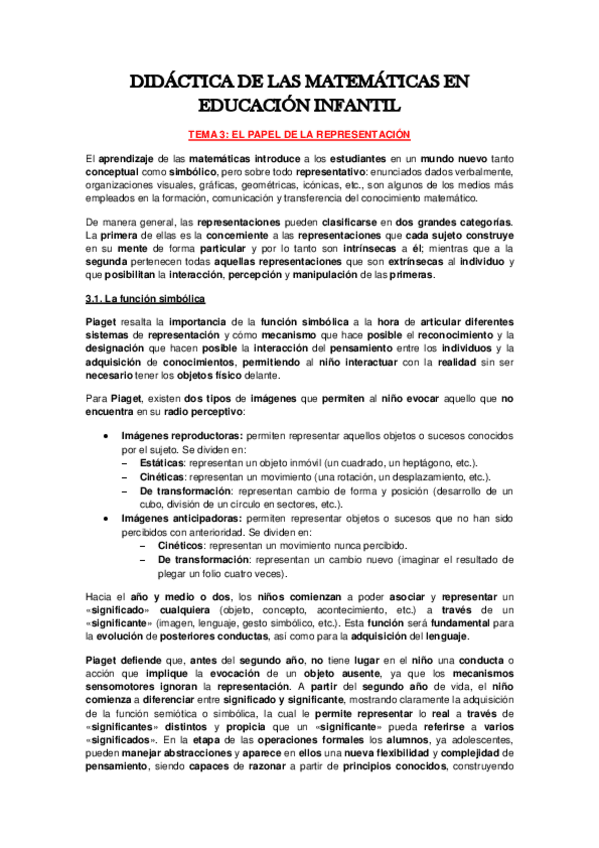 DIDÁCTICA DE LAS MATEMÁTICAS EN EDUCACIÓN INFANTIL

TEMA 3: EL PAPEL DE LA REPRESENTACIÓN

El aprendizaje de las matemáticas introduce a los estudiantes en un mundo nuevo tanto conceptual como simbólico, pero sobre todo representativo: enunciados dados verbalmente, organizaciones visuales, gráficas, geométricas, icónicas, etc., son algunos de los medios más empleados en la formación, comunicación y transferencia del conocimiento matemático.

De manera general, las representaciones pueden clasificarse en dos grandes categorías. La primera de ellas es la concerniente a las representaciones que cada sujeto construye en su mente de forma particular y por lo tanto son intrínsecas a él; mientras que a la segunda pertenecen todas aquellas representaciones que son extrínsecas al individuo y que posibilitan la interacción, percepción y manipulación de las primeras.

3.1. La función simbólica

Piaget resalta la importancia de la función simbólica a la hora de articular diferentes sistemas de representación y cómo mecanismo que hace posible el reconocimiento y la designación que hacen posible la interacción del pensamiento entre los individuos y la adquisición de conocimientos, permitiendo al niño interactuar con la realidad sin ser necesario tener los objetos físico delante.

Para Piaget, existen dos tipos de imágenes que permiten al niño evocar aquello que no encuentra en su radio perceptivo:

• Imágenes reproductoras: permiten representar aquellos objetos o sucesos conocidos por el sujeto. Se dividen en:
– Estáticas: representan un objeto inmóvil (un cuadrado, un heptágono, etc.).
– Cinéticas: representan un movimiento (una rotación, un desplazamiento, etc.).
– De transformación: representan cambio de forma y posición (desarrollo de un cubo, división de un círculo en sectores, etc.).
• Imágenes anticipadoras: permiten representar objetos o sucesos que no han sido percibidos con anterioridad. Se dividen en:
– Cinéticos: representan un movimiento nunca percibido.
– De transformación: representan un cambio nuevo (imaginar el resultado de plegar un folio cuatro veces).

Hacia el año y medio o dos, los niños comienzan a poder asociar y representar un «significado» cualquiera (objeto, concepto, acontecimiento, etc.) a través de un «significante» (imagen, lenguaje, gesto simbólico, etc.). Esta función será fundamental para la evolución de posteriores conductas, así como para la adquisición del lenguaje.

Piaget defiende que, antes del segundo año, no tiene lugar en el niño una conducta o acción que implique la evocación de un objeto ausente, ya que los mecanismos sensomotores ignoran la representación. A partir del segundo año de vida, el niño comienza a diferenciar entre significado y significante, mostrando claramente la adquisición de la función semiótica o simbólica, la cual le permite representar lo real a través de «significantes» distintos y propicia que un «significante» pueda referirse a varios «significados». En la etapa de las operaciones formales los alumnos, ya adolescentes, pueden manejar abstracciones y aparece en ellos una nueva flexibilidad y complejidad de pensamiento, siendo capaces de razonar a partir de principios conocidos, construyendo